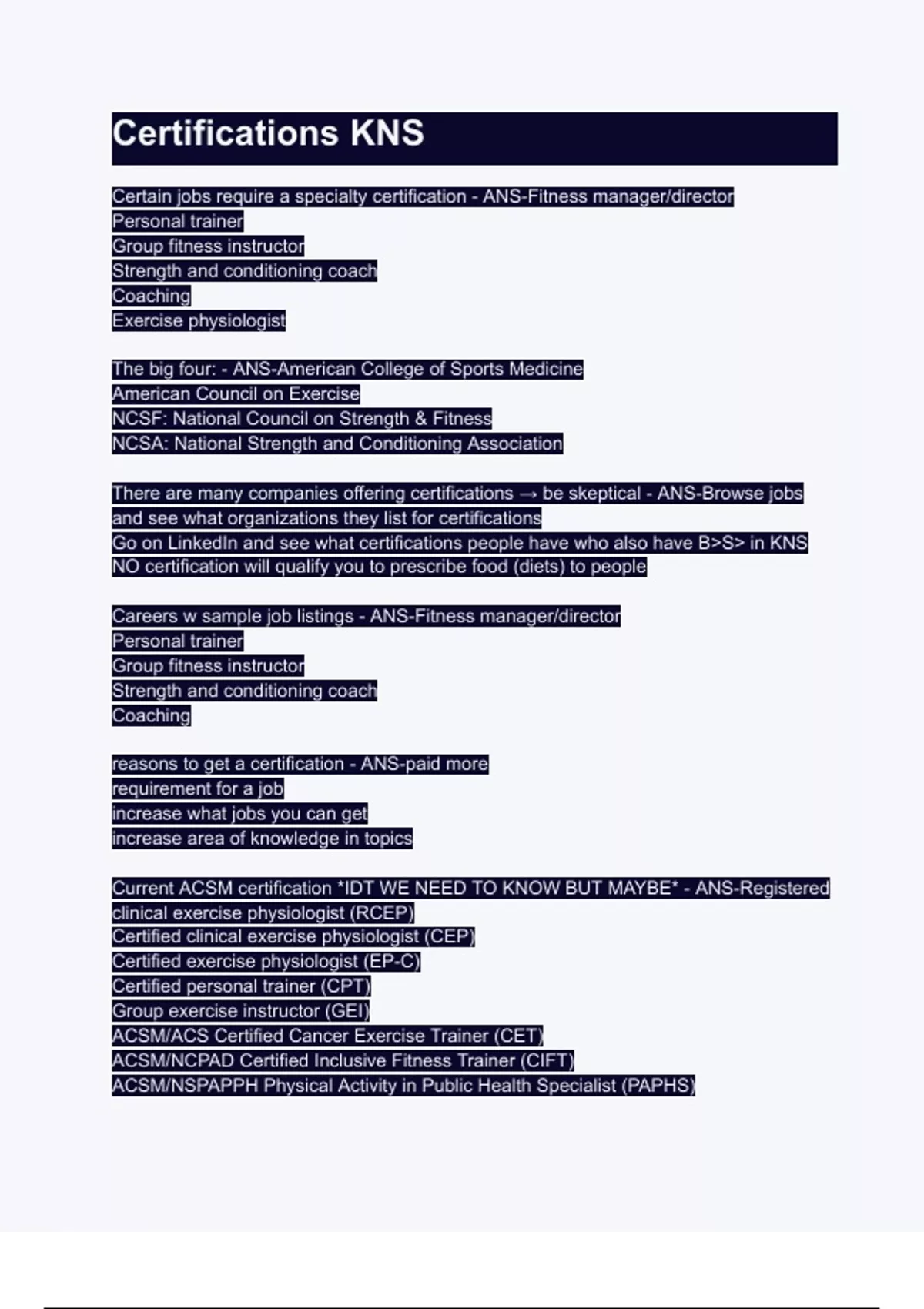 Certifications KNS

Certain jobs require a specialty certification - ANS-Fitness manager/director
Personal trainer
Group fitness instructor
Strength and conditioning coach
Coaching
Exercise physiologist

The big four: - ANS-American College of Sports Medicine
American Council on Exercise
NCSF: National Council on Strength & Fitness
NCSA: National Strength and Conditioning Association

There are many companies offering certifications → be skeptical - ANS-Browse jobs and see what organizations they list for certifications
Go on LinkedIn and see what certifications people have who also have B>S> in KNS
NO certification will qualify you to prescribe food (diets) to people

Careers w sample job listings - ANS-Fitness manager/director
Personal trainer
Group fitness instructor
Strength and conditioning coach
Coaching

reasons to get a certification - ANS-paid more
requirement for a job
increase what jobs you can get
increase area of knowledge in topics

Current ACSM certification *IDT WE NEED TO KNOW BUT MAYBE* - ANS-Registered clinical exercise physiologist (RCEP)
Certified clinical exercise physiologist (CEP)
Certified exercise physiologist (EP-C)
Certified personal trainer (CPT)
Group exercise instructor (GEI)
ACSM/ACS Certified Cancer Exercise Trainer (CET)
ACSM/NCPAD Certified Inclusive Fitness Trainer (CIFT)
ACSM/NSPAPPH Physical Activity in Public Health Specialist (PAPHS)